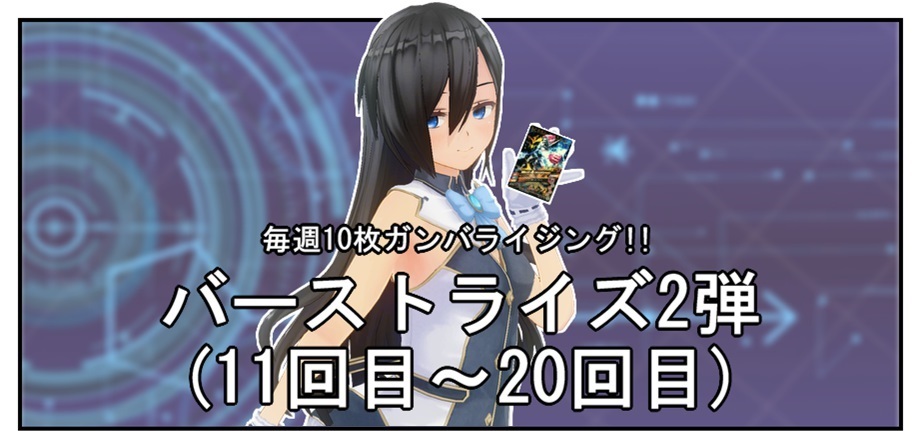 毎週10枚ガンバライジング!!

バーストライズ2弾
(11回目～20回目)